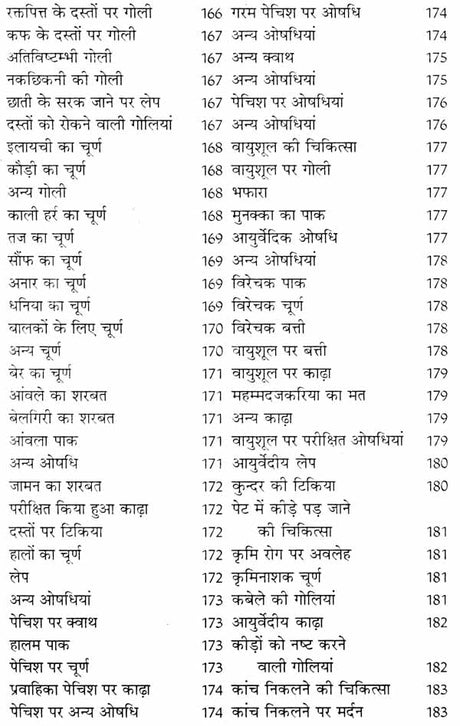 रक्तपित्त के दस्तों पर गोली 166
कफ के दस्तों पर गोली 167
अतिविष्टम्भी गोली 167
नकछिकनी की गोली 167
छाती के सरक जाने पर लेप 167
दस्तों को रोकने वाली गोलियां 167
इलायची का चूर्ण 168
कौड़ी का चूर्ण 168
अन्य गोली 168
काली हर्र का चूर्ण 168
तज का चूर्ण 169
सौंफ का चूर्ण 169
अनार का चूर्ण 169
धनिया का चूर्ण 169
बालकों के लिए चूर्ण 170
अन्य चूर्ण 170
बेर का चूर्ण 171
आंवले का शरबत 171
बेलगिरी का शरबत 171
आंवला पाक 171
अन्य ओषधि 171
जामन का शरबत 172
परीक्षित किया हुआ काढ़ा 172
दस्तों पर टिकिया 172
हालों का चूर्ण 172
लेप 172
अन्य ओषधियां 173
पेचिश पर क्वाथ 173
हालम पाक 173
पेचिश पर चूर्ण 173
प्रवाहिका पेचिश पर काढ़ा 174
पेचिश पर अन्य ओषधि 174

गरम पेचिश पर ओषधि 174
अन्य ओषधियां 174
अन्य क्वाथ 175
अन्य ओषधियां 175
पेचिश पर ओषधियां 176
अन्य ओषधियां 176
वायुशूल की चिकित्सा 177
वायुशूल पर गोली 177
भफारा 177
मुनक्का का पाक 177
आयुर्वेदिक ओषधि 177
अन्य ओषधियां 178
विरेचक पाक 178
विरेचक चूर्ण 178
विरेचक बत्ती 178
वायुशूल पर बत्ती 178
वायुशूल पर काढ़ा 179
महम्मदजकरिया का मत 179
अन्य काढ़ा 179
वायुशूल पर परीक्षित ओषधियां 179
आयुर्वेदीय लेप 180
कुन्दर की टिकिया 180
पेट में कीड़े पड़ जाने की चिकित्सा 181
कृमि रोग पर अवलेह 181
कृमिनाशक चूर्ण 181
कबेले की गोलियां 181
आयुर्वेदीय काढ़ा 182
कीड़ों को नष्ट करने वाली गोलियां 182
कांच निकलने की चिकित्सा 183
कांच निकलने पर मर्दन 183